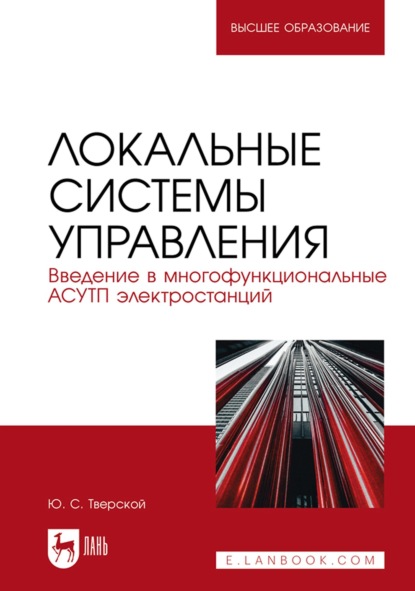 ВЫСШЕЕ ОБРАЗОВАНИЕ

ЛОКАЛЬНЫЕ СИСТЕМЫ УПРАВЛЕНИЯ

Введение в многофункциональные АСУТП электростанций

Ю. С. Тверской

ЛАНЬ

E.LANBOOK.COM